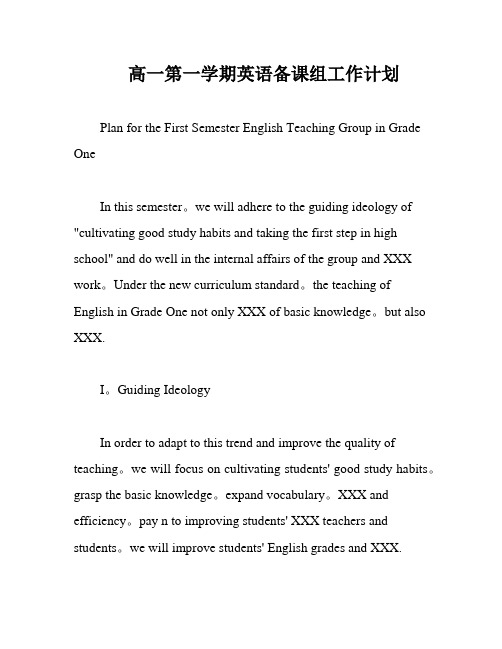 高一第一学期英语备课组工作计划

Plan for the First Semester English Teaching Group in Grade One

In this semester。we will adhere to the guiding ideology of "cultivating good study habits and taking the first step in high school" and do well in the internal affairs of the group and XXX work。Under the new curriculum standard。the teaching of English in Grade One not only XXX of basic knowledge。but also XXX.

I。Guiding Ideology

In order to adapt to this trend and improve the quality of teaching。we will focus on cultivating students' good study habits。grasp the basic knowledge。expand vocabulary。XXX and efficiency。pay n to improving students' XXX teachers and students。we will improve students' English grades and XXX.